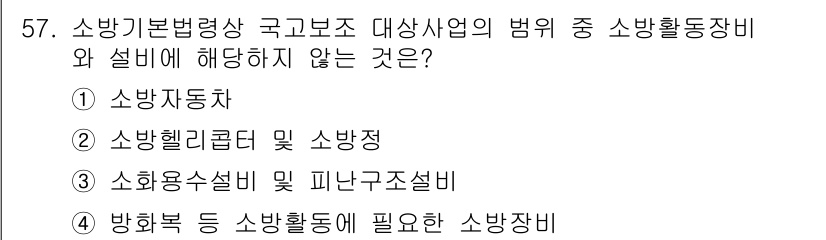 57. 소방기본법령상 국고보조 대상사업의 범위 중 소방활동장비와 설비에 해당하지 않는 것은?

① 소방자동차

② 소방헬리콥터 및 소방정

③ 소화용수설비 및 피난구조설비

④ 방화복 등 소방활동에 필요한 소방장비